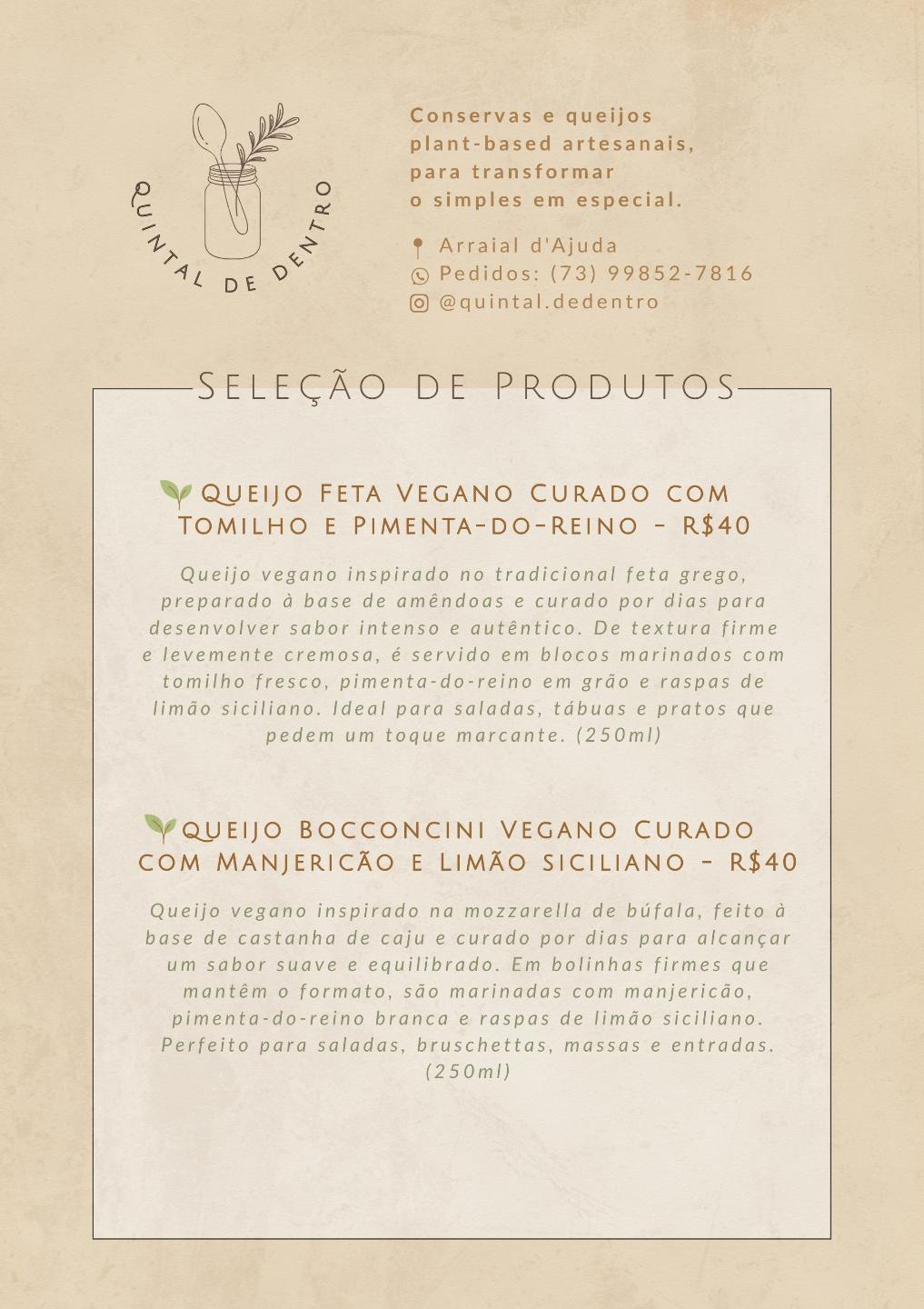 QUINTAL DE DENTRO

Conservas e queijos plant-based artesanais, para transformar o simples em especial.

Arraial d'Ajuda
Pedidos: (73) 99852-7816
@quintal.dedentro

Seleção de Produtos

Queijo Feta Vegano Curado com Tomilho e Pimenta-do-Reino - R$40

Queijo vegano inspirado no tradicional feta grego, preparado à base de amêndoas e curado por dias para desenvolver sabor intenso e autêntico. De textura firme e levemente cremosa, é servido em blocos marinados com tomilho fresco, pimenta-do-reino em grão e raspas de limão siciliano. Ideal para saladas, tábuas e pratos que pedem um toque marcante. (250ml)

Queijo Bocconcini Vegano Curado com Manjericão e Limão siciliano - R$40

Queijo vegano inspirado na mozzarella de búfala, feito à base de castanha de caju e curado por dias para alcançar um sabor suave e equilibrado. Em bolinhas firmes que mantêm o formato, são marinadas com manjericão, pimenta-do-reino branca e raspas de limão siciliano. Perfeito para saladas, bruschettas, massas e entradas. (250ml)